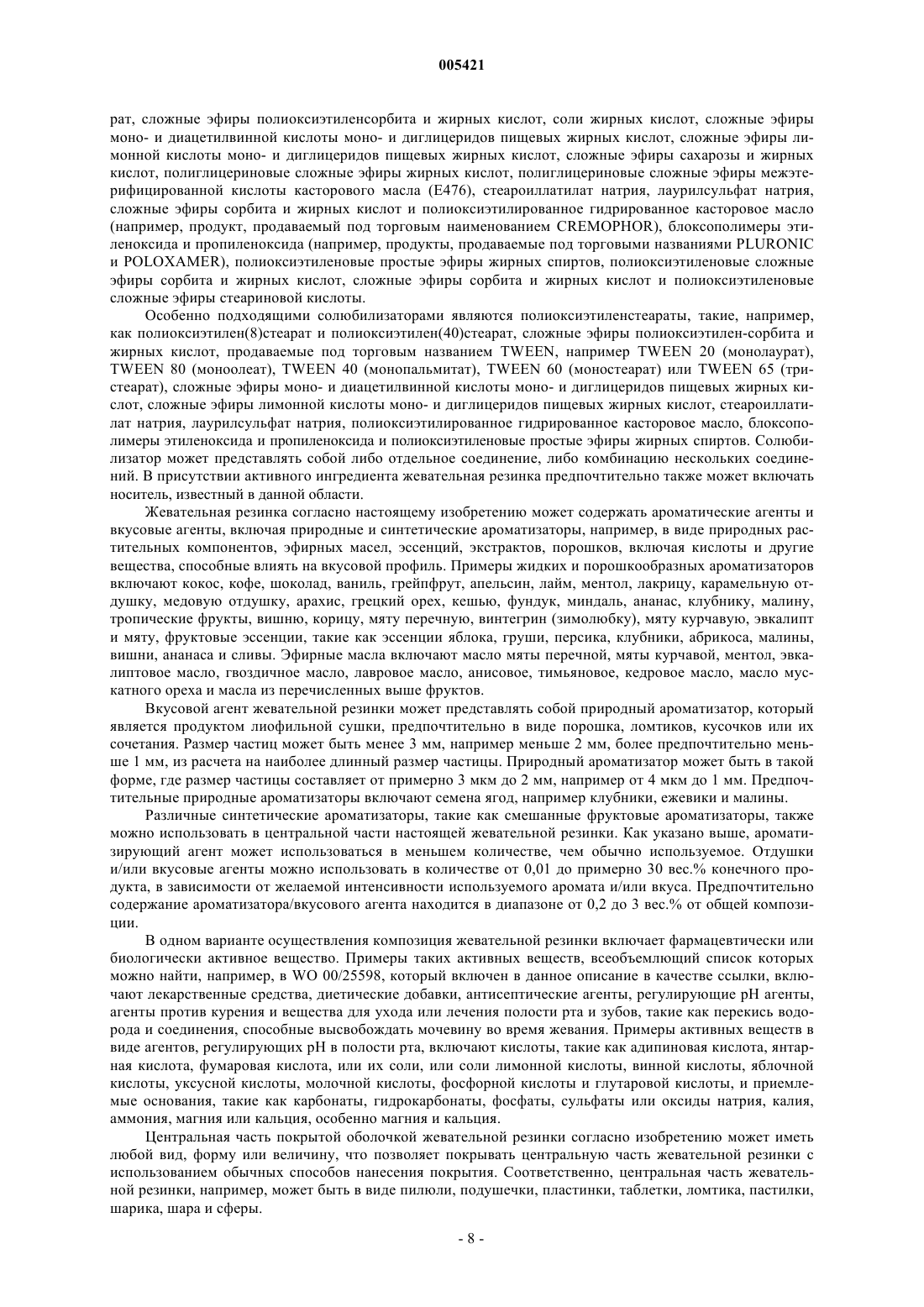 005421

рат, сложные эфиры полиоксиэтиленсорбита и жирных кислот, соли жирных кислот, сложные эфиры моно- и диацетилвинной кислоты моно- и диглицеридов пищевых жирных кислот, сложные эфиры лимонной кислоты моно- и диглицеридов пищевых жирных кислот, сложные эфиры сахарозы и жирных кислот, полиглицериновые сложные эфиры жирных кислот, полиглицериновые сложные эфиры межэтерифицированной кислоты касторового масла (E476), стеароиллатилат натрия, лаурилсульфат натрия, сложные эфиры сорбита и жирных кислот и полиоксиэтилированное гидрированное касторовое масло (например, продукт, продаваемый под торговым наименованием CREMOPHOR), блоксополимеры этиленоксида и пропиленоксида (например, продукты, продаваемые под торговыми названиями PLURONIC и POLOXAMER), полиоксиэтиленовые простые эфиры жирных спиртов, полиоксиэтиленовые сложные эфиры сорбита и жирных кислот, сложные эфиры сорбита и жирных кислот и полиоксиэтиленовые сложные эфиры стеариновой кислоты.

Особенно подходящими солюбилизаторами являются полиоксиэтиленстеараты, такие, например, как полиоксиэтилен(8)стеарат и полиоксиэтилен(40)стеарат, сложные эфиры полиоксиэтилен-сорбита и жирных кислот, продаваемые под торговым названием TWEEN, например TWEEN 20 (монолаурат), TWEEN 80 (моноолеат), TWEEN 40 (монопальмитат), TWEEN 60 (моностеарат) или TWEEN 65 (тристеарат), сложные эфиры моно- и диацетилвинной кислоты моно- и диглицеридов пищевых жирных кислот, сложные эфиры лимонной кислоты моно- и диглицеридов пищевых жирных кислот, стеароиллатилат натрия, лаурилсульфат натрия, полиоксиэтилированное гидрированное касторовое масло, блоксополимеры этиленоксида и пропиленоксида и полиоксиэтиленовые простые эфиры жирных спиртов. Солюбилизатор может представлять собой либо отдельное соединение, либо комбинацию нескольких соединений. В присутствии активного ингредиента жевательная резинка предпочтительно также может включать носитель, известный в данной области.

Жевательная резинка согласно настоящему изобретению может содержать ароматические агенты и вкусовые агенты, включая природные и синтетические ароматизаторы, например, в виде природных растительных компонентов, эфирных масел, эссенций, экстрактов, порошков, включая кислоты и другие вещества, способные влиять на вкусовой профиль. Примеры жидких и порошкообразных ароматизаторов включают кокос, кофе, шоколад, ваниль, грейпфрут, апельсин, лайм, ментол, лакрицу, карамельную отдушку, медовую отдушку, арахис, грецкий орех, кешью, фундук, миндаль, ананас, клубнику, малину, тропические фрукты, вишню, корицу, мяту перечную, винтегрин (зимолюбку), мяту курчавую, эвкалипт и мяту, фруктовые эссенции, такие как эссенции яблока, груши, персика, клубники, абрикоса, малины, вишни, ананаса и сливы. Эфирные масла включают масло мяты перечной, мяты курчавой, ментол, эвкалиптовое масло, гвоздичное масло, лавровое масло, анисовое, тимьяновое, кедровое масло, масло мускатного ореха и масла из перечисленных выше фруктов.

Вкусовой агент жевательной резинки может представлять собой природный ароматизатор, который является продуктом лиофильной сушки, предпочтительно в виде порошка, ломтиков, кусочков или их сочетания. Размер частиц может быть менее 3 мм, например меньше 2 мм, более предпочтительно меньше 1 мм, из расчета на наиболее длинный размер частицы. Природный ароматизатор может быть в такой форме, где размер частицы составляет от примерно 3 мкм до 2 мм, например от 4 мкм до 1 мм. Предпочтительные природные ароматизаторы включают семена ягод, например клубники, ежевики и малины.

Различные синтетические ароматизаторы, такие как смешанные фруктовые ароматизаторы, также можно использовать в центральной части настоящей жевательной резинки. Как указано выше, ароматизирующий агент может использоваться в меньшем количестве, чем обычно используемое. Отдушки и/или вкусовые агенты можно использовать в количестве от 0,01 до примерно 30 вес.% конечного продукта, в зависимости от желаемой интенсивности используемого аромата и/или вкуса. Предпочтительно содержание ароматизатора/вкусового агента находится в диапазоне от 0,2 до 3 вес.% от общей композиции.

В одном варианте осуществления композиция жевательной резинки включает фармацевтически или биологически активное вещество. Примеры таких активных веществ, всеобъемлющий список которых можно найти, например, в WO 00/25598, который включен в данное описание в качестве ссылки, включают лекарственные средства, диетические добавки, антисептические агенты, регулирующие pH агенты, агенты против курения и вещества для ухода или лечения полости рта и зубов, такие как перекись водорода и соединения, способные высвобождать мочевину во время жевания. Примеры активных веществ в виде агентов, регулирующих pH в полости рта, включают кислоты, такие как адипиновая кислота, янтарная кислота, фумаровая кислота, или их соли, или соли лимонной кислоты, винной кислоты, яблочной кислоты, уксусной кислоты, молочной кислоты, фосфорной кислоты и глутаровой кислоты, и приемлемые основания, такие как карбонаты, гидрокарбонаты, фосфаты, сульфаты или оксиды натрия, калия, аммония, магния или кальция, особенно магния и кальция.

Центральная часть покрытой оболочкой жевательной резинки согласно изобретению может иметь любой вид, форму или величину, что позволяет покрывать центральную часть жевательной резинки с использованием обычных способов нанесения покрытия. Соответственно, центральная часть жевательной резинки, например, может быть в виде пилюли, подушечки, пластинки, таблетки, ломтика, пастилки, шарика, шара и сферы.

- 8 -